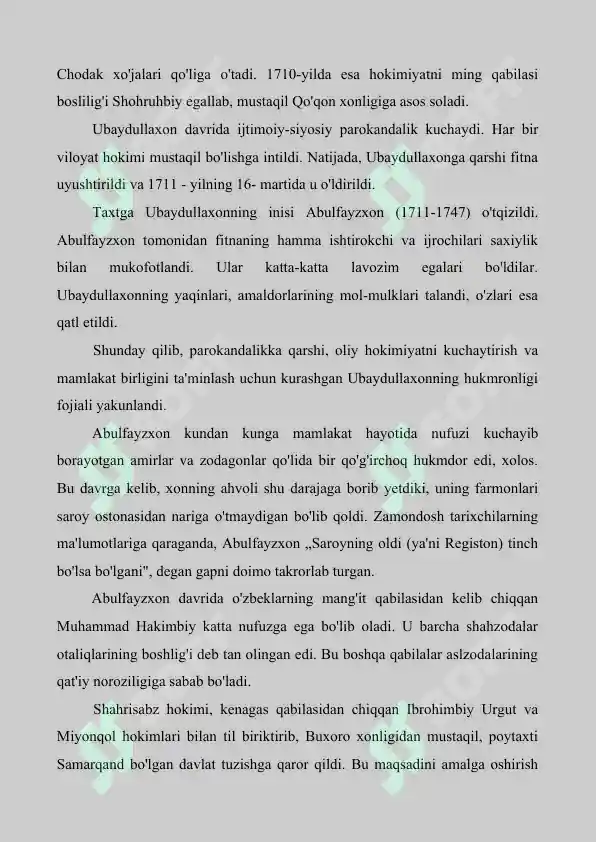 Chodak xo'jalari qo'liga o'tadi. 1710-yilda esa hokimiyatni ming qabilasi boslilig'i Shohruhbiy egallab, mustaqil Qo'qon xonligiga asos soladi.

Ubaydullaxon davrida ijtimoiy-siyosiy parokandalik kuchaydi. Har bir viloyat hokimi mustaqil bo'lishga intildi. Natijada, Ubaydullaxonga qarshi fitna uyushtirildi va 1711 - yilning 16- martida u o'ldirildi.

Taxtga Ubaydullaxonning inisi Abulfayzxon (1711-1747) o'tqizildi. Abulfayzxon tomonidan fitnaning hamma ishtirokchi va ijrochilari saxiylik bilan mukofotlandi. Ular katta-katta lavozim egalari bo'ldilar. Ubaydullaxonning yaqinlari, amaldorlarining mol-mulklari talandi, o'zlari esa qatl etildi.

Shunday qilib, parokandalikka qarshi, oliy hokimiyatni kuchaytirish va mamlakat birligini ta'minlash uchun kurashgan Ubaydullaxonning hukmronligi fojiali yakunlandi.

Abulfayzxon kundan kunga mamlakat hayotida nufuzi kuchayib borayotgan amirlar va zodagonlar qo'lida bir qo'g'irchoq hukmdor edi, xolos. Bu davrga kelib, xonning ahvoli shu darajaga borib yetdiki, uning farmonlari saroy ostonasidan nariga o'tmaydigan bo'lib qoldi. Zamondosh tarixchilarning ma'lumotlariga qaraganda, Abulfayzxon „Saroyning oldi (ya'ni Registon) tinch bo'lsa bo'lgani", degan gapni doimo takrorlab turgan.

Abulfayzxon davrida o'zbeklarning mang'it qabilasidan kelib chiqqan Muhammad Hakimbiy katta nufuzga ega bo'lib oladi. U barcha shahzodalar otaliqlarining boshlig'i deb tan olingan edi. Bu boshqa qabilalar aslzodalarining qat'iy noroziligiga sabab bo'ladi.

Shahrisabz hokimi, kenagas qabilasidan chiqqan Ibrohimbiy Urgut va Miyonqol hokimlari bilan til biriktirib, Buxoro xonligidan mustaqil, poytaxti Samarqand bo'lgan davlat tuzishga qaror qildi. Bu maqsadini amalga oshirish